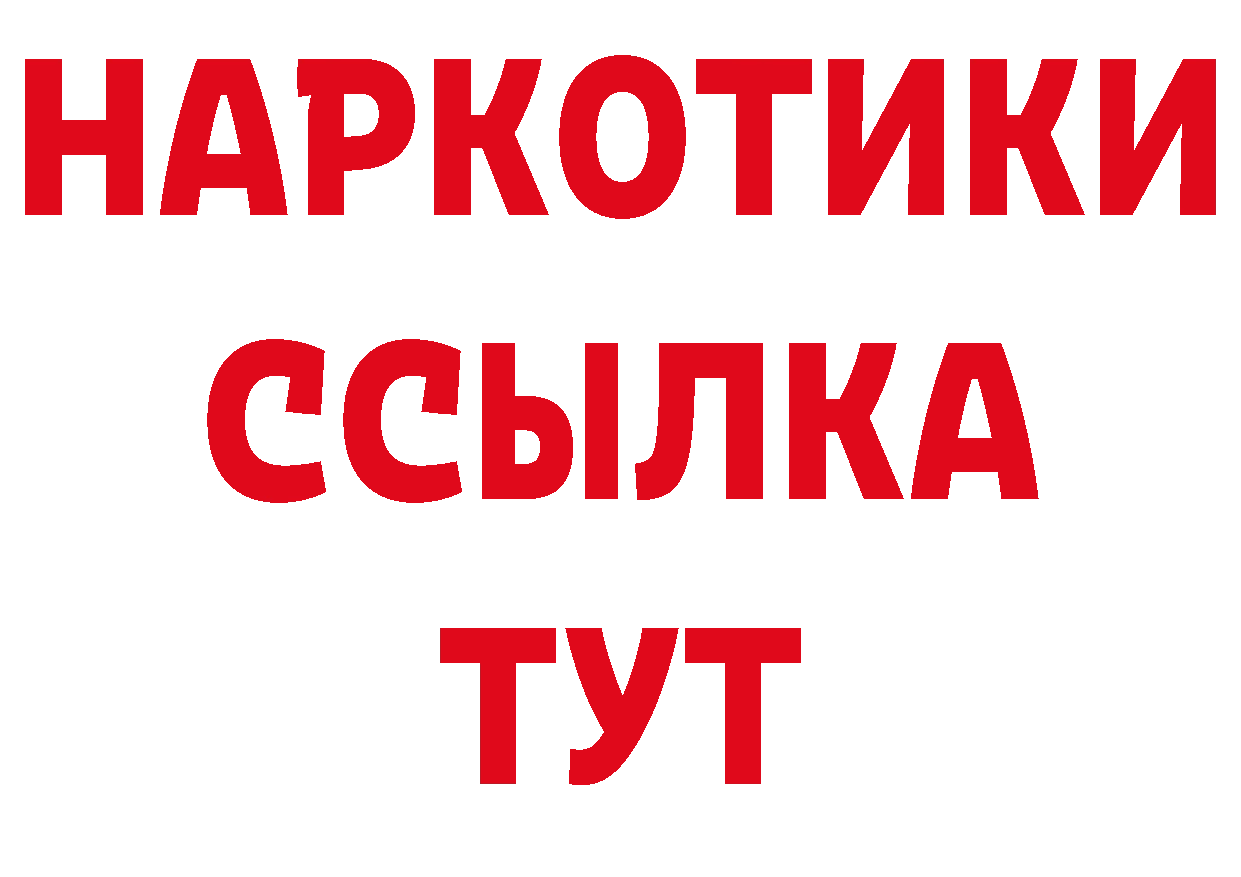 НАРКОТИКИ ССЫЛКА ТУТ